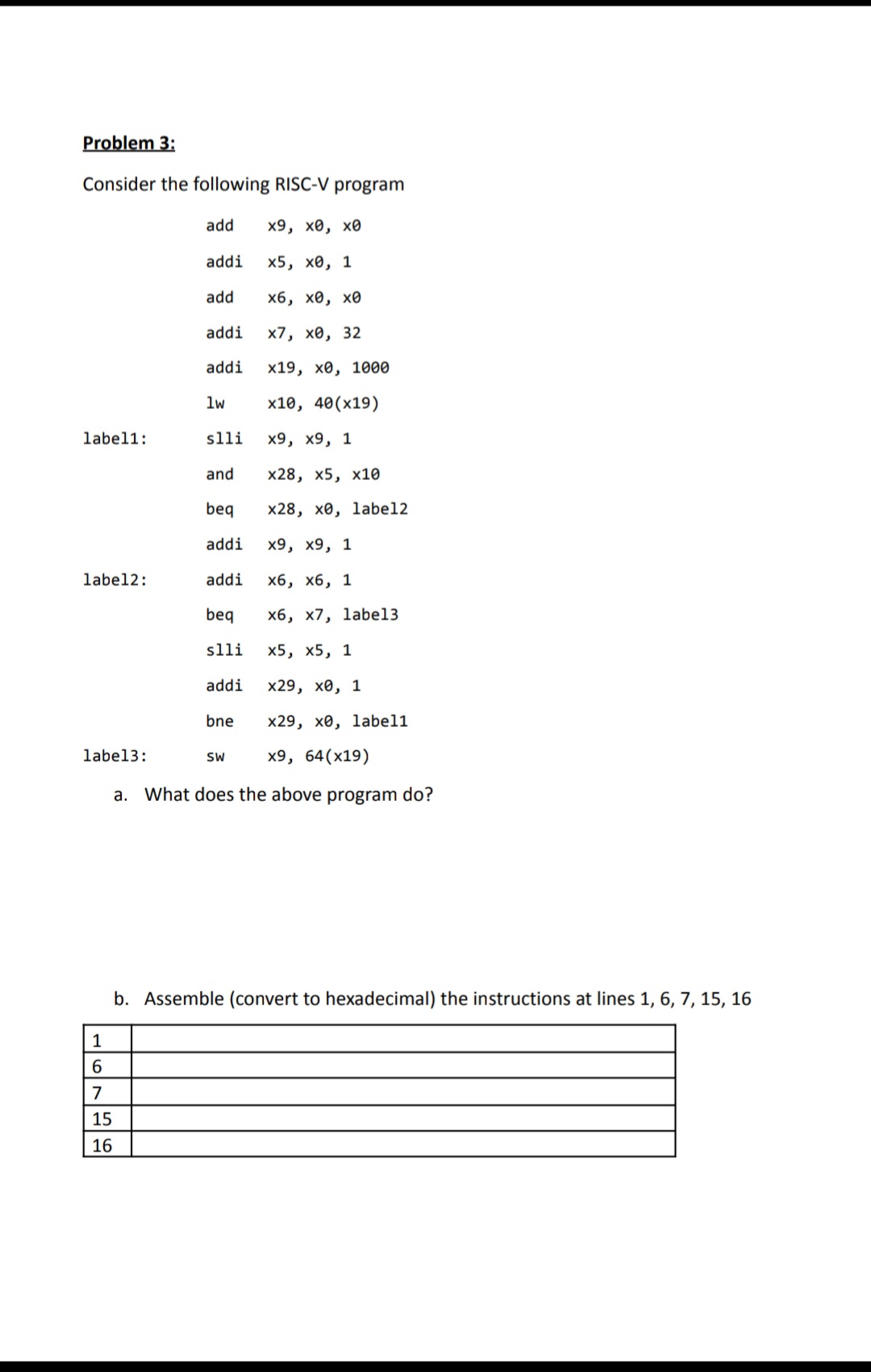 Problem 3:

Consider the following RISC-V program

add x9, x0, x0
addi x5, x0, 1
add x6, x0, x0
addi x7, x0, 32
addi x19, x0, 1000
lw x10, 40(x19)
label1: slli x9, x9, 1
and x28, x5, x10
beq x28, x0, label2
addi x9, x9, 1
label2: addi x6, x6, 1
beq x6, x7, label3
slli x5, x5, 1
addi x29, x0, 1
bne x29, x0, label1
label3: sw x9, 64(x19)

a. What does the above program do?

b. Assemble (convert to hexadecimal) the instructions at lines 1, 6, 7, 15, 16

| 1 | |
|---|---|
| 6 | |
| 7 | |
| 15 | |
| 16 | |